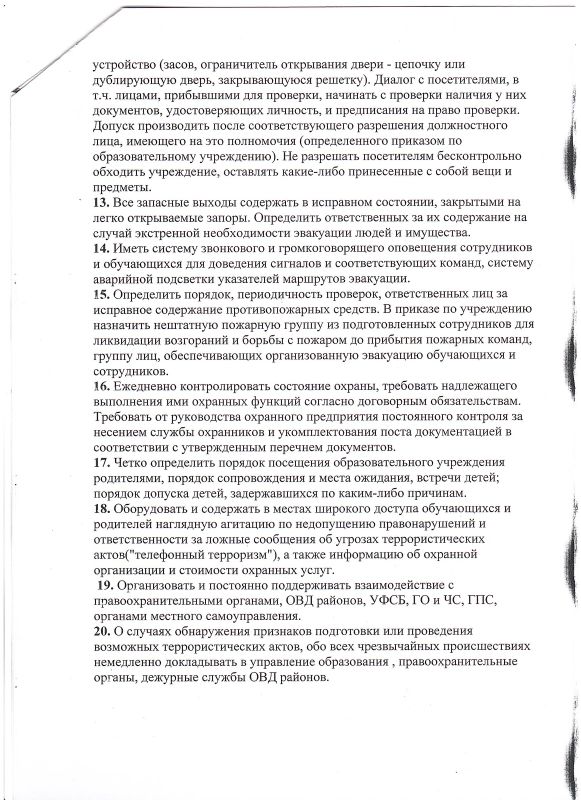 устройство (засов, ограничитель открывания двери - цепочку или дублирующую дверь, закрывающуюся решетку). Диалог с посетителями, в т.ч. лицами, прибывшими для проверки, начинать с проверки наличия у них документов, удостоверяющих личность, и предписания на право проверки. Допуск производить после соответствующего разрешения должностного лица, имеющего на это полномочия (определенного приказом по образовательному учреждению). Не разрешать посетителям бесконтрольно обходить учреждение, оставлять какие-либо принесенные с собой вещи и предметы.
13. Все запасные выходы содержать в исправном состоянии, закрытыми на легко открываемые запоры. Определить ответственных за их содержание на случай экстренной необходимости эвакуации людей и имущества.
14. Иметь систему звонкового и громкоговорящего оповещения сотрудников и обучающихся для доведения сигналов и соответствующих команд, систему аварийной подсветки указателей маршрутов эвакуации.
15. Определить порядок, периодичность проверок, ответственных лиц за исправное содержание противопожарных средств. В приказе по учреждению назначить нештатную пожарную группу из подготовленных сотрудников для ликвидации возгораний и борьбы с пожаром до прибытия пожарных команд, группу лиц, обеспечивающих организованную эвакуацию обучающихся и сотрудников.
16. Ежедневно контролировать состояние охраны, требовать надлежащего выполнения ими охранных функций согласно договорным обязательствам. Требовать от руководства охранного предприятия постоянного контроля за несением службы охранников и укомплектования поста документацией в соответствии с утвержденным перечнем документов.
17. Четко определить порядок посещения образовательного учреждения родителями, порядок сопровождения и места ожидания, встречи детей; порядок допуска детей, задержавшихся по каким-либо причинам.
18. Оборудовать и содержать в местах широкого доступа обучающихся и родителей наглядную агитацию по недопущению правонарушений и ответственности за ложные сообщения об угрозах террористических актов("телефонный терроризм"), а также информацию об охранной организации и стоимости охранных услуг.
19. Организовать и постоянно поддерживать взаимодействие с правоохранительными органами, ОВД районов, УФСБ, ГО и ЧС, ГПС, органами местного самоуправления.
20. О случаях обнаружения признаков подготовки или проведения возможных террористических актов, обо всех чрезвычайных происшествиях немедленно докладывать в управление образования , правоохранительные органы, дежурные службы ОВД районов.